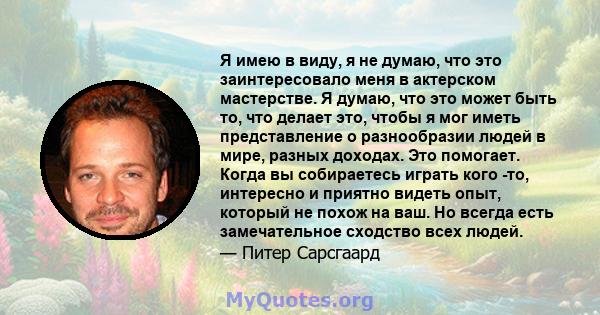 Я имею в виду, я не думаю, что это заинтересовало меня в актерском мастерстве. Я думаю, что это может быть то, что делает это, чтобы я мог иметь представление о разнообразии людей в мире, разных доходах. Это помогает. Когда вы собираетесь играть кого -то, интересно и приятно видеть опыт, который не похож на ваш. Но всегда есть замечательное сходство всех людей.
— Питер Сарсгаард

MyQuotes.org